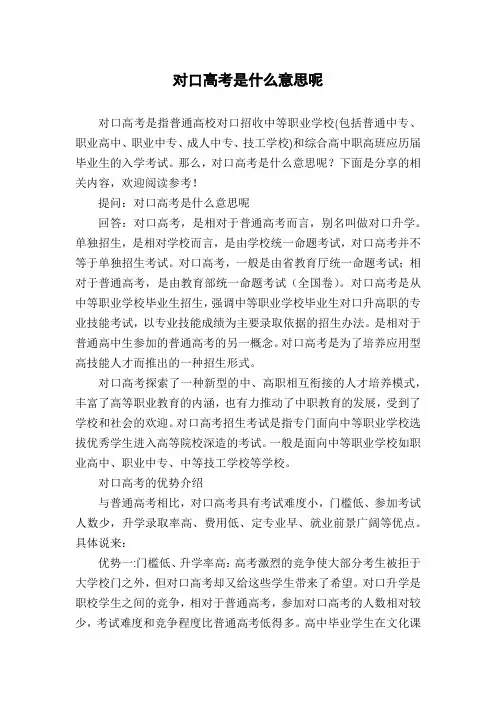 对口高考是什么意思呢

对口高考是指普通高校对口招收中等职业学校(包括普通中专、职业高中、职业中专、成人中专、技工学校)和综合高中职高班应历届毕业生的入学考试。那么，对口高考是什么意思呢？下面是分享的相关内容，欢迎阅读参考！

提问：对口高考是什么意思呢

回答：对口高考，是相对于普通高考而言，别名叫做对口升学。单独招生，是相对学校而言，是由学校统一命题考试，对口高考并不等于单独招生考试。对口高考，一般是由省教育厅统一命题考试；相对于普通高考，是由教育部统一命题考试（全国卷）。对口高考是从中等职业学校毕业生招生，强调中等职业学校毕业生对口升高职的专业技能考试，以专业技能成绩为主要录取依据的招生办法。是相对于普通高中生参加的普通高考的另一概念。对口高考是为了培养应用型高技能人才而推出的一种招生形式。

对口高考探索了一种新型的中、高职相互衔接的人才培养模式，丰富了高等职业教育的内涵，也有力推动了中职教育的发展，受到了学校和社会的欢迎。对口高考招生考试是指专门面向中等职业学校选拔优秀学生进入高等院校深造的考试。一般是面向中等职业学校如职业高中、职业中专、中等技工学校等学校。

对口高考的优势介绍

与普通高考相比，对口高考具有考试难度小，门槛低、参加考试人数少，升学录取率高、费用低、定专业早、就业前景广阔等优点。具体说来：

优势一:门槛低、升学率高：高考激烈的竞争使大部分考生被拒于大学校门之外，但对口高考却又给这些学生带来了希望。对口升学是职校学生之间的竞争，相对于普通高考，参加对口高考的人数相对较少，考试难度和竞争程度比普通高考低得多。高中毕业学生在文化课